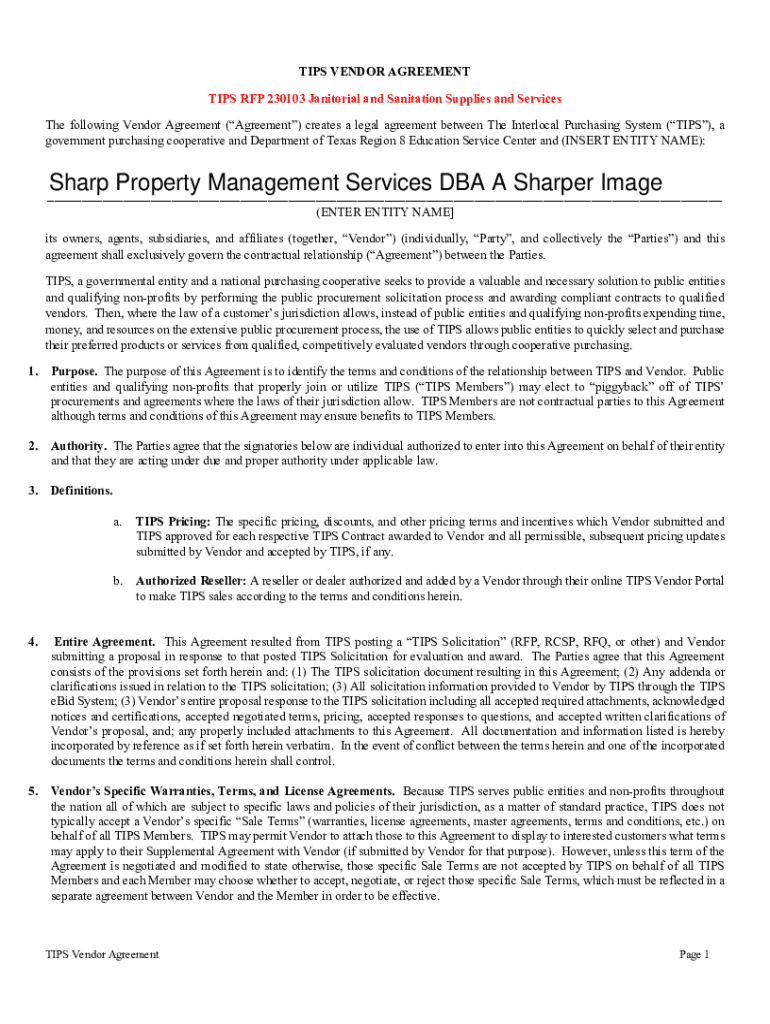 TIPS VENDOR AGREEMENT

TIPS RFP 230103 Janitorial and Sanitation Supplies and Services

The following Vendor Agreement ("Agreement") creates a legal agreement between The Interlocal Purchasing System ("TIPS"), a government purchasing cooperative and Department of Texas Region 8 Education Service Center and (INSERT ENTITY NAME):

Sharp Property Management Services DBA A Sharper Image

(ENTER ENTITY NAME]

its owners, agents, subsidiaries, and affiliates (together, "Vendor") (individually, "Party", and collectively the "Parties") and this agreement shall exclusively govern the contractual relationship ("Agreement") between the Parties.

TIPS, a governmental entity and a national purchasing cooperative seeks to provide a valuable and necessary solution to public entities and qualifying non-profits by performing the public procurement solicitation process and awarding compliant contracts to qualified vendors. Then, where the law of a customer's jurisdiction allows, instead of public entities and qualifying non-profits expending time, money, and resources on the extensive public procurement process, the use of TIPS allows public entities to quickly select and purchase their preferred products or services from qualified, competitively evaluated vendors through cooperative purchasing.

1. Purpose. The purpose of this Agreement is to identify the terms and conditions of the relationship between TIPS and Vendor. Public entities and qualifying non-profits that properly join or utilize TIPS ("TIPS Members") may elect to "piggyback" off of TIPS' procurements and agreements where the laws of their jurisdiction allow. TIPS Members are not contractual parties to this Agreement although terms and conditions of this Agreement may ensure benefits to TIPS Members.

2. Authority. The Parties agree that the signatories below are individual authorized to enter into this Agreement on behalf of their entity and that they are acting under due and proper authority under applicable law.

3. Definitions.

a. TIPS Pricing: The specific pricing, discounts, and other pricing terms and incentives which Vendor submitted and TIPS approved for each respective TIPS Contract awarded to Vendor and all permissible, subsequent pricing updates submitted by Vendor and accepted by TIPS, if any.

b. Authorized Reseller: A reseller or dealer authorized and added by a Vendor through their online TIPS Vendor Portal to make TIPS sales according to the terms and conditions herein.

4. Entire Agreement. This Agreement resulted from TIPS posting a "TIPS Solicitation" (RFP, RCSP, RFQ, or other) and Vendor submitting a proposal in response to that posted TIPS Solicitation for evaluation and award. The Parties agree that this Agreement consists of the provisions set forth herein and: (1) The TIPS solicitation document resulting in this Agreement; (2) Any addenda or clarifications issued in relation to the TIPS solicitation; (3) All solicitation information provided to Vendor by TIPS through the TIPS eBid System; (3) Vendor's entire proposal response to the TIPS solicitation including all accepted required attachments, acknowledged notices and certifications, accepted negotiated terms, pricing, accepted responses to questions, and accepted written clarifications of Vendor's proposal, and; any properly included attachments to this Agreement. All documentation and information listed is hereby incorporated by reference as if set forth herein verbatim. In the event of conflict between the terms herein and one of the incorporated documents the terms and conditions herein shall control.

5. Vendor's Specific Warranties, Terms, and License Agreements. Because TIPS serves public entities and non-profits throughout the nation all of which are subject to specific laws and policies of their jurisdiction, as a matter of standard practice, TIPS does not typically accept a Vendor's specific "Sale Terms" (warranties, license agreements, master agreements, terms and conditions, etc.) on behalf of all TIPS Members. TIPS may permit Vendor to attach those to this Agreement to display to interested customers what terms may apply to their Supplemental Agreement with Vendor (if submitted by Vendor for that purpose). However, unless this term of the Agreement is negotiated and modified to state otherwise, those specific Sale Terms are not accepted by TIPS on behalf of all TIPS Members and each Member may choose whether to accept, negotiate, or reject those specific Sale Terms, which must be reflected in a separate agreement between Vendor and the Member in order to be effective.

TIPS Vendor Agreement

Page 1